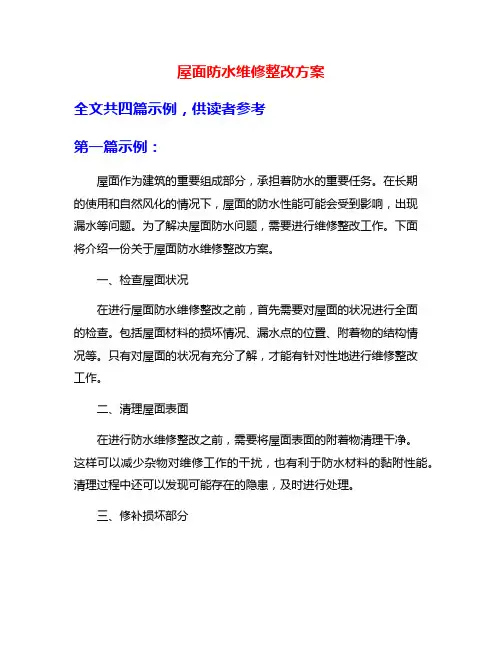 屋面防水维修整改方案

全文共四篇示例，供读者参考

第一篇示例：

屋面作为建筑的重要组成部分，承担着防水的重要任务。在长期的使用和自然风化的情况下，屋面的防水性能可能会受到影响，出现漏水等问题。为了解决屋面防水问题，需要进行维修整改工作。下面将介绍一份关于屋面防水维修整改方案。

一、检查屋面状况

在进行屋面防水维修整改之前，首先需要对屋面的状况进行全面的检查。包括屋面材料的损坏情况、漏水点的位置、附着物的结构情况等。只有对屋面的状况有充分了解，才能有针对性地进行维修整改工作。

二、清理屋面表面

在进行防水维修整改之前，需要将屋面表面的附着物清理干净。这样可以减少杂物对维修工作的干扰，也有利于防水材料的黏附性能。清理过程中还可以发现可能存在的隐患，及时进行处理。

三、修补损坏部分